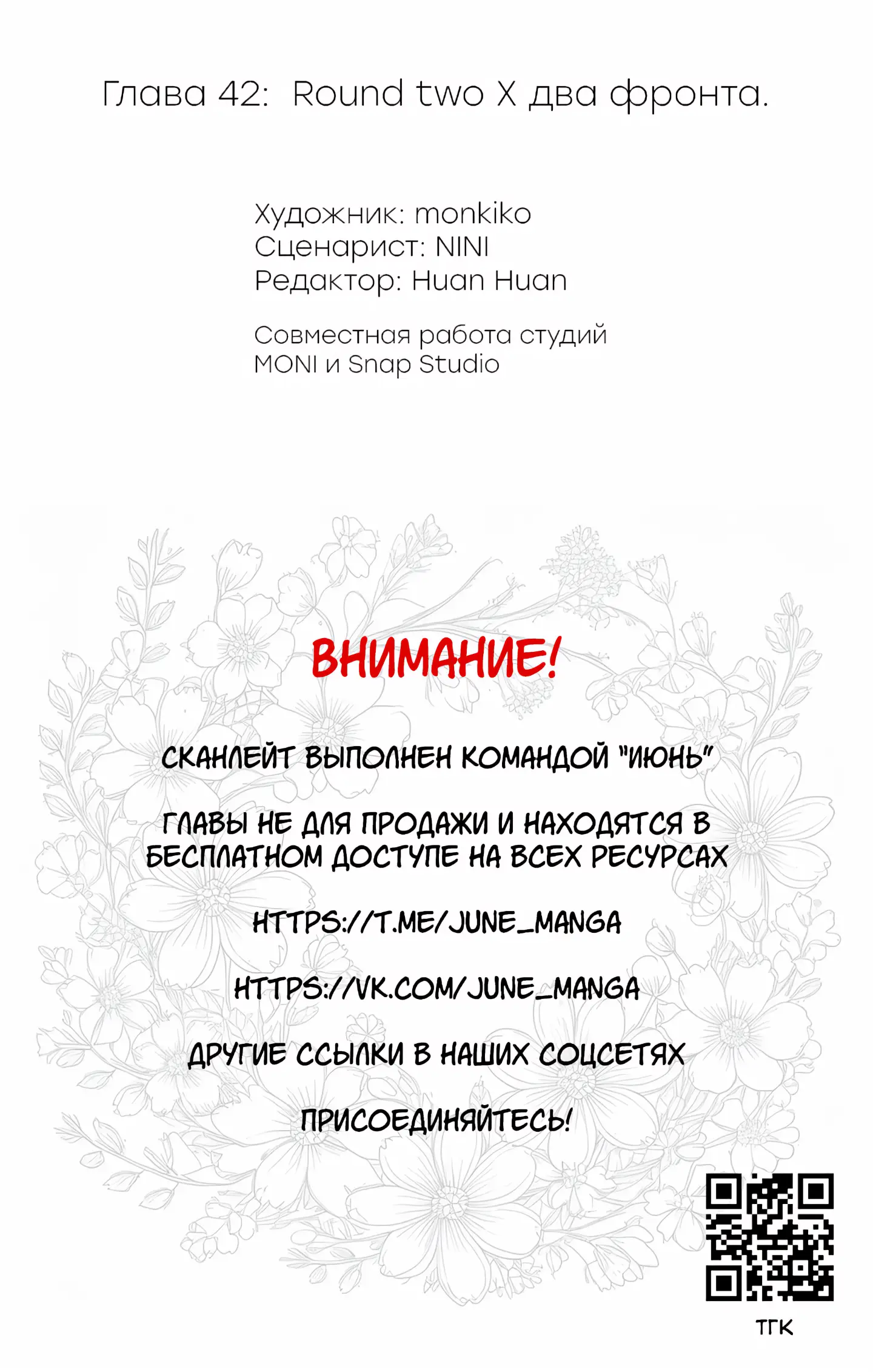 Глава 42: Round two X два фронта.

Художник: monkiko
Сценарист: NINI
Редактор: Huan Huan

Совместная работа студий MONI и Snap Studio

ВНИМАНИЕ!

СКАНЛЕЙТ ВЫПОЛНЕН КОМАНДОЙ "ИЮНЬ"

ГЛАВЫ НЕ ДЛЯ ПРОДАЖИ И НАХОДЯТСЯ В БЕСПЛАТНОМ ДОСТУПЕ НА ВСЕХ РЕСУРСАХ

HTTPS://T.ME/JUNE_MANGA

HTTPS://VK.COM/JUNE_MANGA

ДРУГИЕ ССЫЛКИ В НАШИХ СОЦСЕТЯХ

ПРИСОЕДИНЯЙТЕСЬ!

ТГК